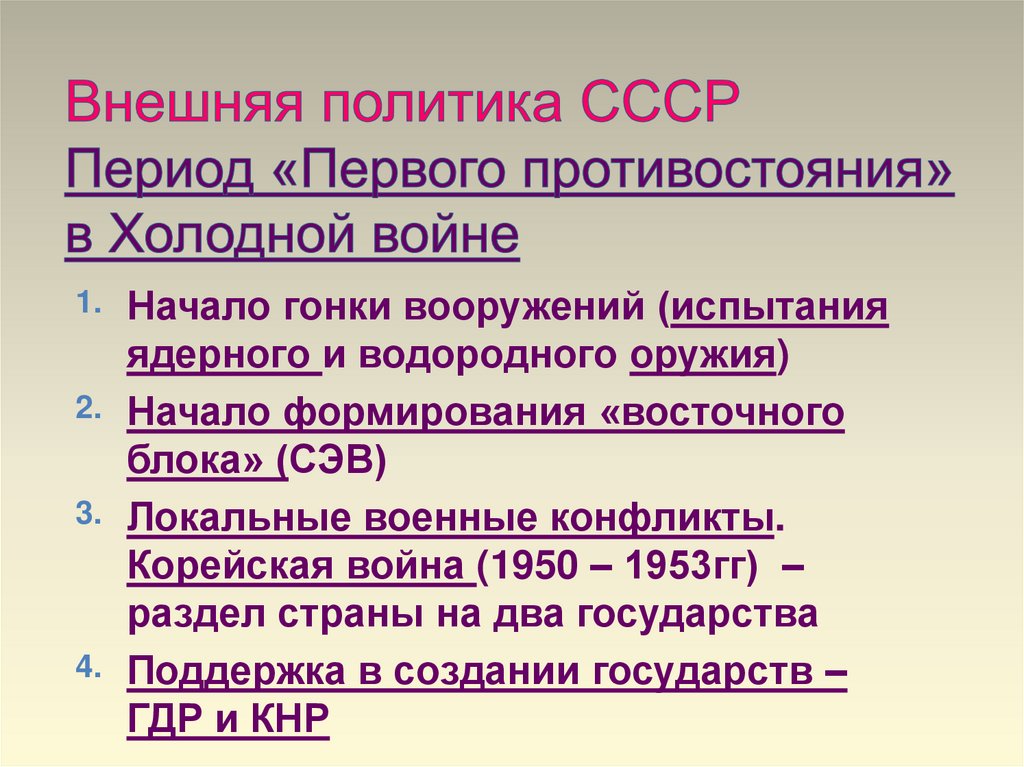 Внешняя политика СССР
Период «Первого противостояния» в Холодной войне

1. Начало гонки вооружений (испытания ядерного и водородного оружия)
2. Начало формирования «восточного блока» (СЭВ)
3. Локальные военные конфликты. Корейская война (1950 – 1953гг) – раздел страны на два государства
4. Поддержка в создании государств – ГДР и КНР